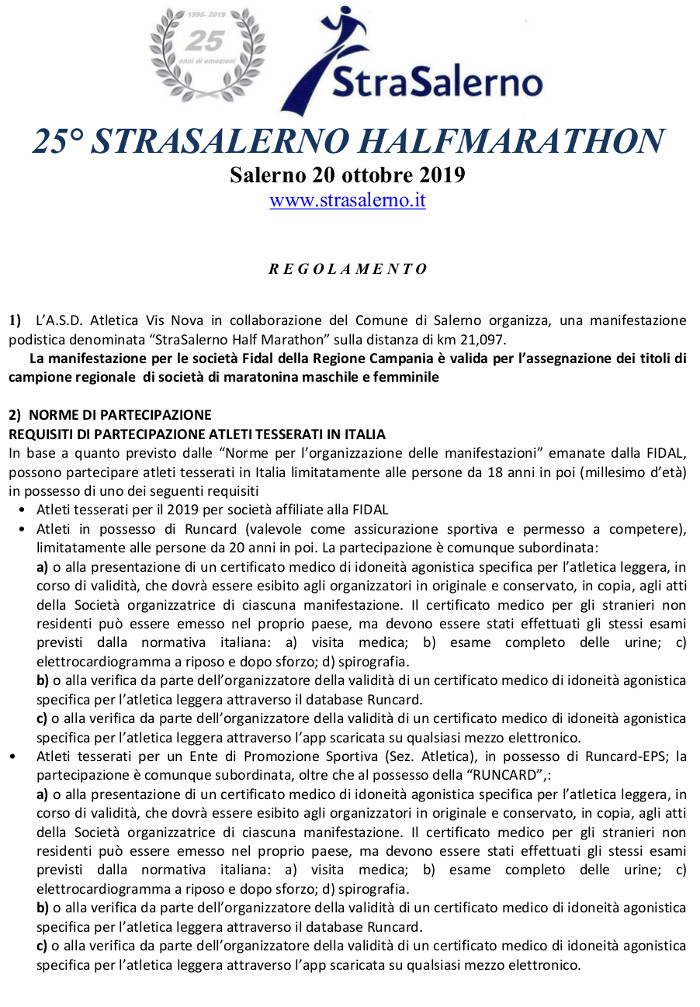 1995-2019
25
anni di emozioni

StraSalerno

25° STRASALERNO HALFMARATHON
Salerno 20 ottobre 2019
www.strasalerno.it

R E G O L A M E N T O

1) L'A.S.D. Atletica Vis Nova in collaborazione del Comune di Salerno organizza, una manifestazione podistica denominata "StraSalerno Half Marathon" sulla distanza di km 21,097.
La manifestazione per le società Fidal della Regione Campania è valida per l'assegnazione dei titoli di campione regionale di società di maratonina maschile e femminile

2) NORME DI PARTECIPAZIONE
REQUISITI DI PARTECIPAZIONE ATLETI TESSERATI IN ITALIA
In base a quanto previsto dalle "Norme per l'organizzazione delle manifestazioni" emanate dalla FIDAL, possono partecipare atleti tesserati in Italia limitatamente alle persone da 18 anni in poi (millesimo d'età) in possesso di uno dei seguenti requisiti
• Atleti tesserati per il 2019 per società affiliate alla FIDAL
• Atleti in possesso di Runcard (valevole come assicurazione sportiva e permesso a competere), limitatamente alle persone da 20 anni in poi. La partecipazione è comunque subordinata:
a) o alla presentazione di un certificato medico di idoneità agonistica specifica per l'atletica leggera, in corso di validità, che dovrà essere esibito agli organizzatori in originale e conservato, in copia, agli atti della Società organizzatrice di ciascuna manifestazione. Il certificato medico per gli stranieri non residenti può essere emesso nel proprio paese, ma devono essere stati effettuati gli stessi esami previsti dalla normativa italiana: a) visita medica; b) esame completo delle urine; c) elettrocardiogramma a riposo e dopo sforzo; d) spirografia.
b) o alla verifica da parte dell'organizzatore della validità di un certificato medico di idoneità agonistica specifica per l'atletica leggera attraverso il database Runcard.
c) o alla verifica da parte dell'organizzatore della validità di un certificato medico di idoneità agonistica specifica per l'atletica leggera attraverso l'app scaricata su qualsiasi mezzo elettronico.
• Atleti tesserati per un Ente di Promozione Sportiva (Sez. Atletica), in possesso di Runcard-EPS; la partecipazione è comunque subordinata, oltre che al possesso della "RUNCARD",:
a) o alla presentazione di un certificato medico di idoneità agonistica specifica per l'atletica leggera, in corso di validità, che dovrà essere esibito agli organizzatori in originale e conservato, in copia, agli atti della Società organizzatrice di ciascuna manifestazione. Il certificato medico per gli stranieri non residenti può essere emesso nel proprio paese, ma devono essere stati effettuati gli stessi esami previsti dalla normativa italiana: a) visita medica; b) esame completo delle urine; c) elettrocardiogramma a riposo e dopo sforzo; d) spirografia.
b) o alla verifica da parte dell'organizzatore della validità di un certificato medico di idoneità agonistica specifica per l'atletica leggera attraverso il database Runcard.
c) o alla verifica da parte dell'organizzatore della validità di un certificato medico di idoneità agonistica specifica per l'atletica leggera attraverso l'app scaricata su qualsiasi mezzo elettronico.